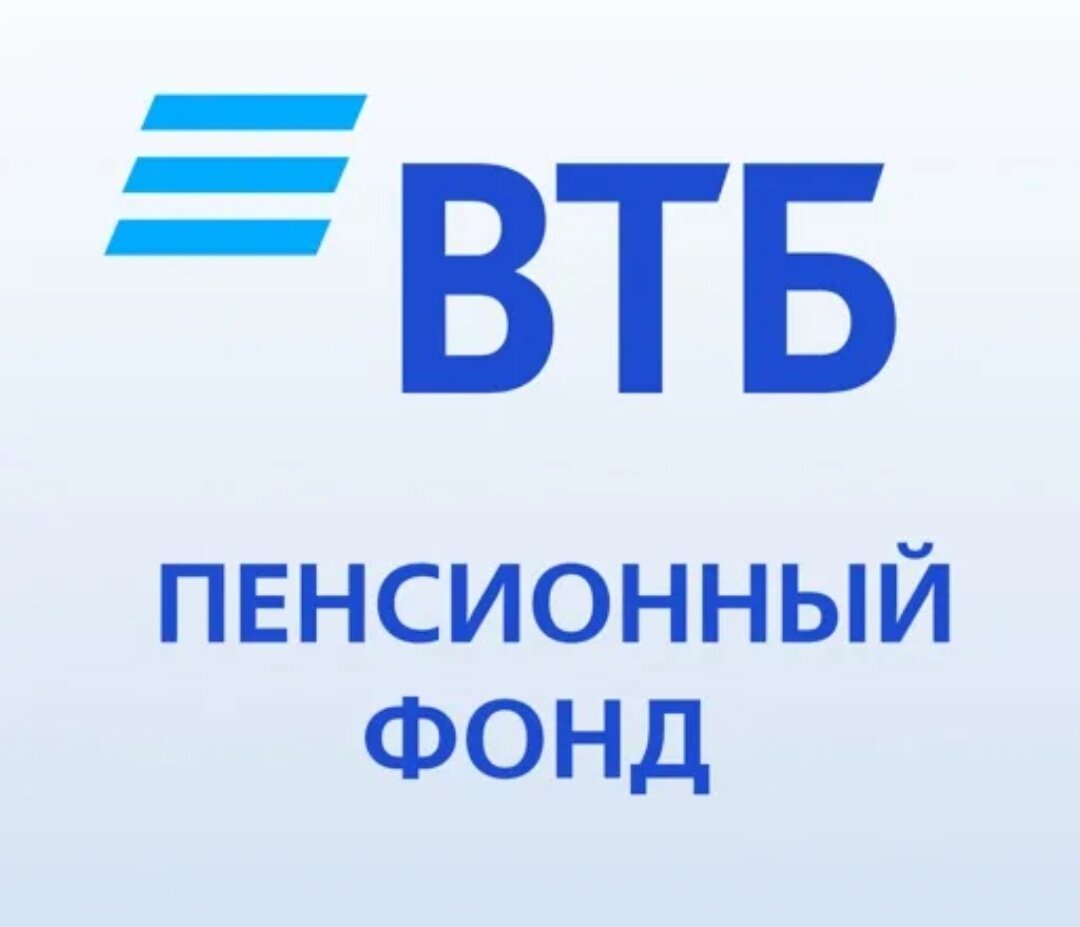 ВТБ

ПЕНСИОННЫЙ ФОНД